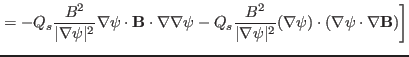 $= -Q_s \frac{B^2}{|\nabla\psi|^2} \nabla\psi \cdot \mathbf{B} \cdot \nabla\nabla\psi - Q_s \frac{B^2}{|\nabla\psi|^2} (\nabla\psi) \cdot (\nabla\psi \cdot \nabla\mathbf{B}) \Big]$